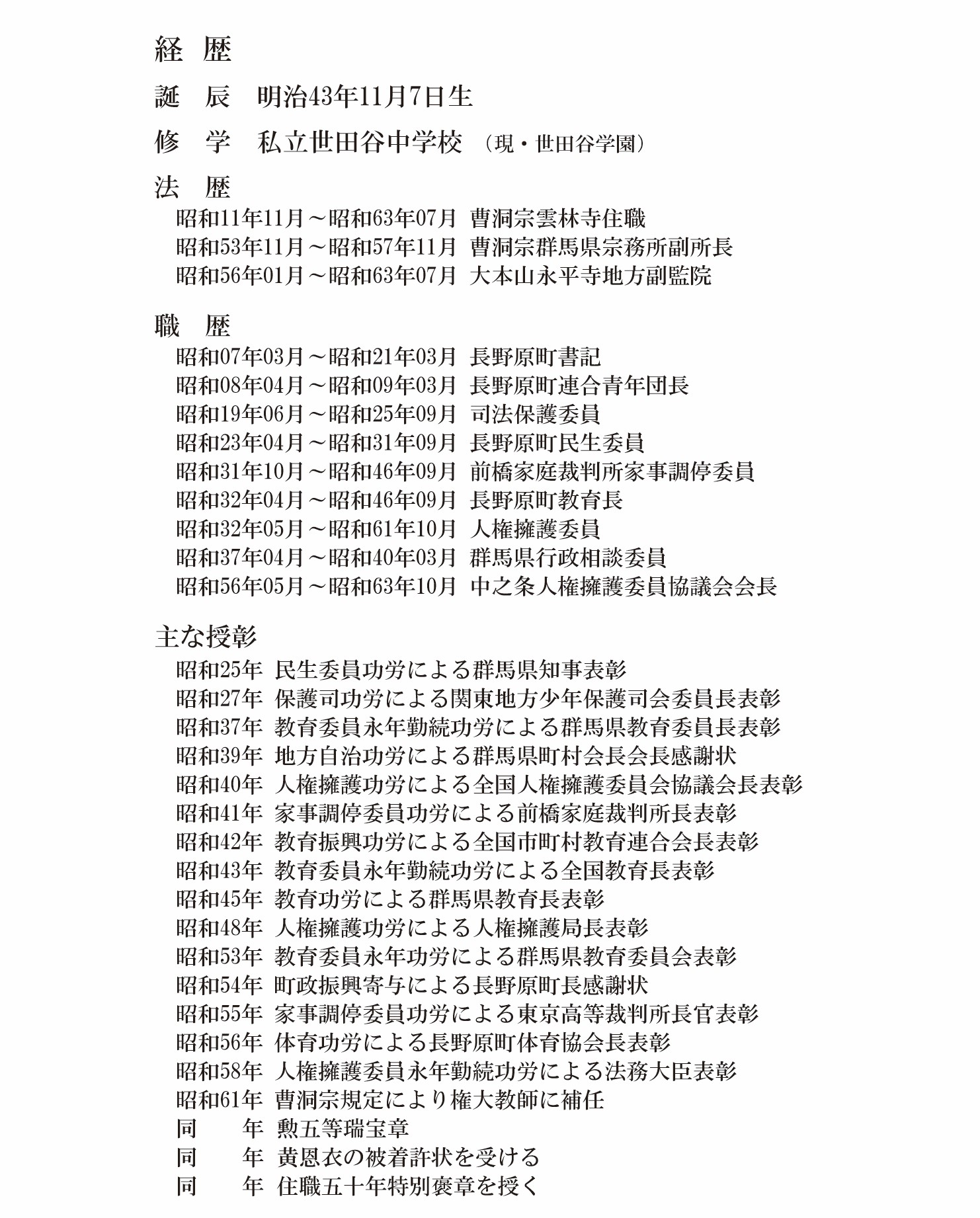 経　歴

誕　辰　明治43年11月7日生

修　学　私立世田谷中学校　（現・世田谷学園）

法　歴

昭和11年11月～昭和63年07月　曹洞宗雲林寺住職
昭和53年11月～昭和57年11月　曹洞宗群馬県宗務所副所長
昭和56年01月～昭和63年07月　大本山永平寺地方副監院

職　歴

昭和07年03月～昭和21年03月　長野原町書記
昭和08年04月～昭和09年03月　長野原町連合青年団長
昭和19年06月～昭和25年09月　司法保護委員
昭和23年04月～昭和31年09月　長野原町民生委員
昭和31年10月～昭和46年09月　前橋家庭裁判所家事調停委員
昭和32年04月～昭和46年09月　長野原町教育長
昭和32年05月～昭和61年10月　人権擁護委員
昭和37年04月～昭和40年03月　群馬県行政相談委員
昭和56年05月～昭和63年10月　中之条人権擁護委員協議会会長

主な授彰

昭和25年　民生委員功労による群馬県知事表彰
昭和27年　保護司功労による関東地方少年保護司会委員長表彰
昭和37年　教育委員永年勤続功労による群馬県教育委員長表彰
昭和39年　地方自治功労による群馬県町村会長会長感謝状
昭和40年　人権擁護功労による全国人権擁護委員会協議会長表彰
昭和41年　家事調停委員功労による前橋家庭裁判所長表彰
昭和42年　教育振興功労による全国市町村教育連合会長表彰
昭和43年　教育委員永年勤続功労による全国教育長表彰
昭和45年　教育功労による群馬県教育長表彰
昭和48年　人権擁護功労による人権擁護局長表彰
昭和53年　教育委員永年功労による群馬県教育委員会表彰
昭和54年　町政振興寄与による長野原町長感謝状
昭和55年　家事調停委員功労による東京高等裁判所長官表彰
昭和56年　体育功労による長野原町体育協会長表彰
昭和58年　人権擁護委員永年勤続功労による法務大臣表彰
昭和61年　曹洞宗規定により権大教師に補任
同　　年　勲五等瑞宝章
同　　年　黄恩衣の被着許状を受ける
同　　年　住職五十年特別褒章を授く